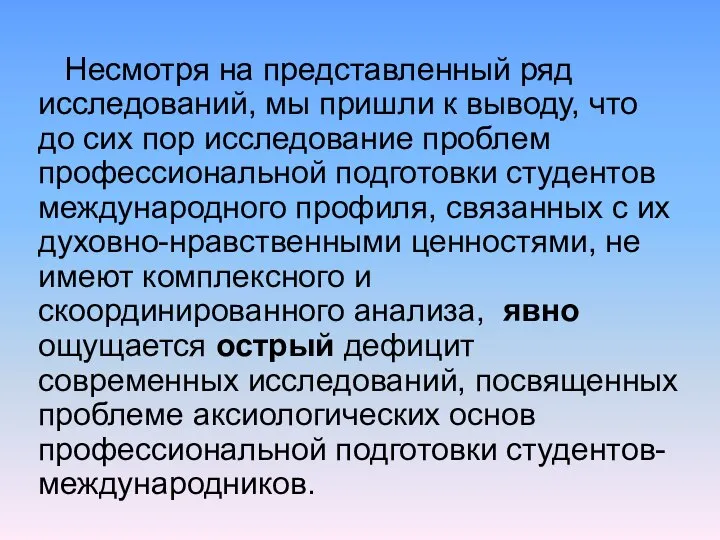 Несмотря на представленный ряд исследований, мы пришли к выводу, что до сих пор исследование проблем профессиональной подготовки студентов международного профиля, связанных с их духовно-нравственными ценностями, не имеют комплексного и скоординированного анализа, явно ощущается острый дефицит современных исследований, посвященных проблеме аксиологических основ профессиональной подготовки студентов-международников.